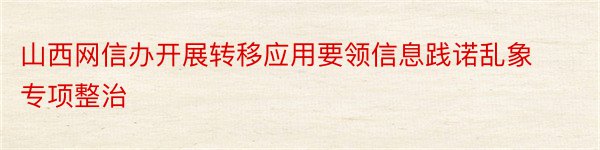 山西网信办开展转移应用要领信息践诺乱象专项整治